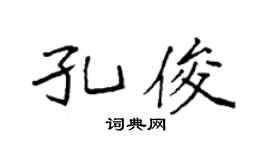 孔俊

词典网